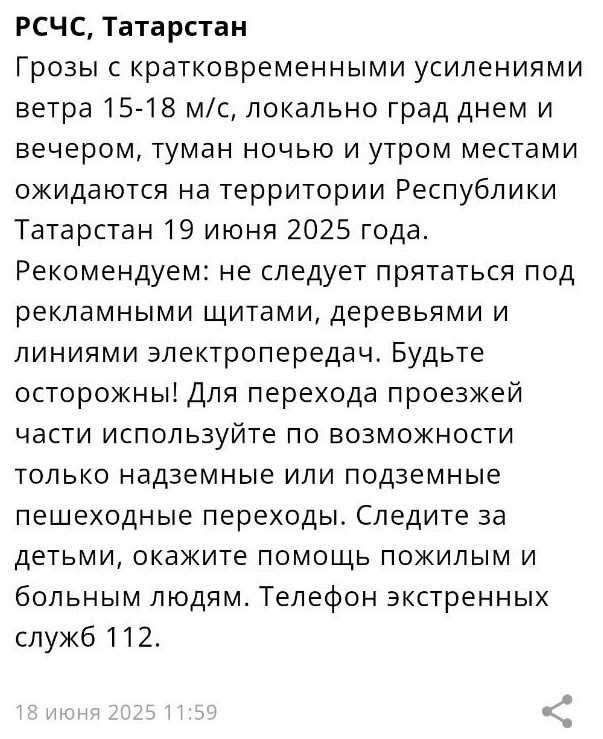 РСЧС, Татарстан
Грозы с кратковременными усилениями ветра 15-18 м/с, локально град днем и вечером, туман ночью и утром местами ожидаются на территории Республики Татарстан 19 июня 2025 года. Рекомендуем: не следует прятаться под рекламными щитами, деревьями и линиями электропередач. Будьте осторожны! Для перехода проезжей части используйте по возможности только надземные или подземные пешеходные переходы. Следите за детьми, окажите помощь пожилым и больным людям. Телефон экстренных служб 112.

18 июня 2025 11:59